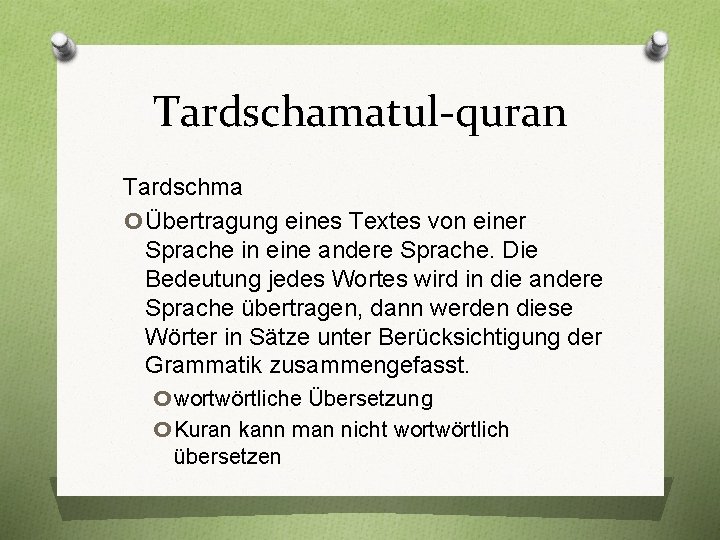 Tardschamatul-quran

Tardschma

Übertragung eines Textes von einer Sprache in eine andere Sprache. Die Bedeutung jedes Wortes wird in die andere Sprache übertragen, dann werden diese Wörter in Sätze unter Berücksichtigung der Grammatik zusammengefasst.

wortwörtliche Übersetzung

Kuran kann man nicht wortwörtlich übersetzen